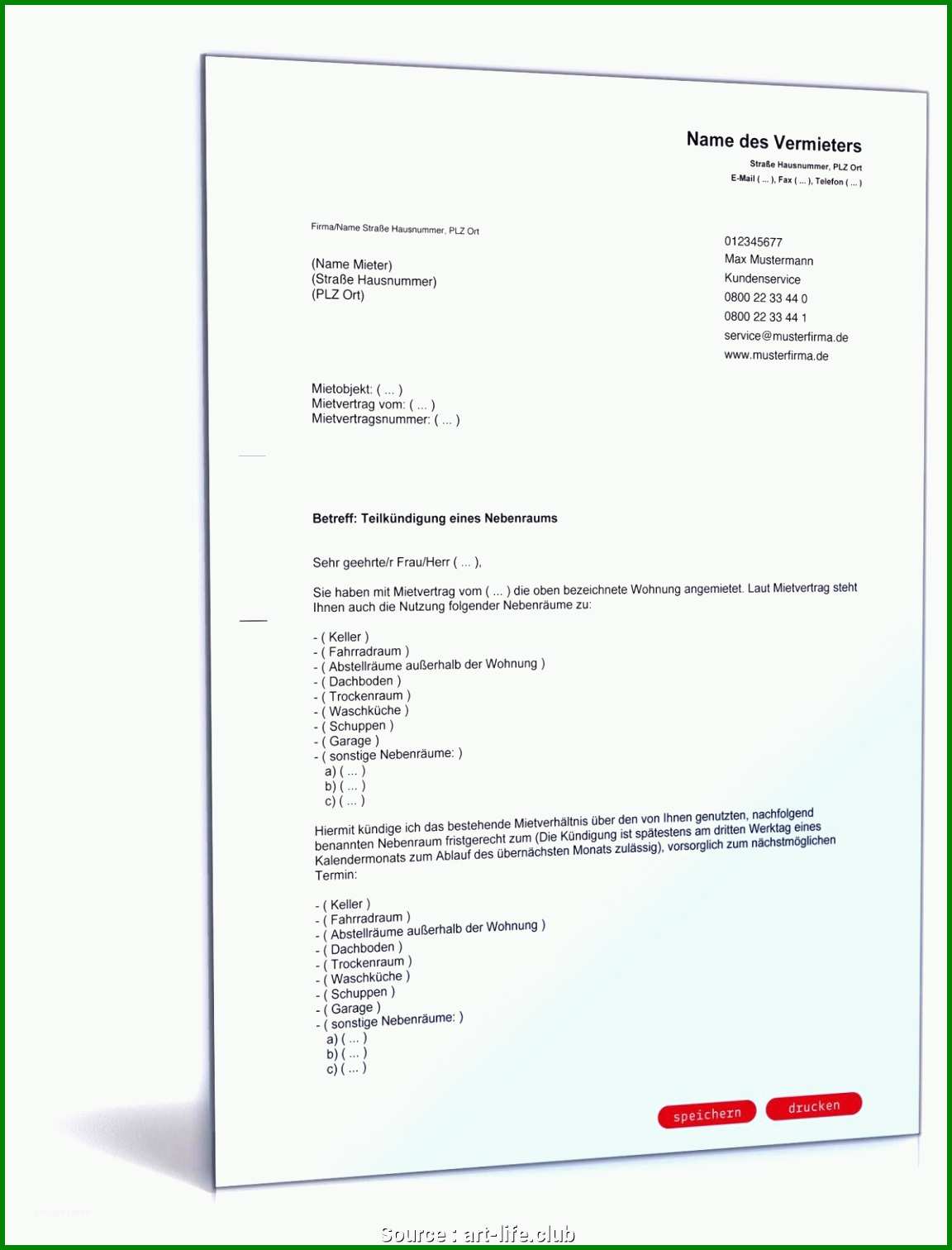 Name des Vermieters
Straße Hausnummer, PLZ Ort
E-Mail ( ... ), Fax ( ... ), Telefon ( ... )

Firma/Name Straße Hausnummer, PLZ Ort

(Name Mieter)
(Straße Hausnummer)
(PLZ Ort)

012345677
Max Mustermann
Kundenservice
0800 22 33 44 0
0800 22 33 44 1
service@musterfirma.de
www.musterfirma.de

Mietobjekt: ( ... )
Mietvertrag vom: ( ... )
Mietvertragsnummer: ( ... )

Betreff: Teilkündigung eines Nebenraums

Sehr geehrte/r Frau/Herr ( ... ),

Sie haben mit Mietvertrag vom ( ... ) die oben bezeichnete Wohnung angemietet. Laut Mietvertrag steht Ihnen auch die Nutzung folgender Nebenräume zu:

- ( Keller )
- ( Fahrradraum )
- ( Abstellräume außerhalb der Wohnung )
- ( Dachboden )
- ( Trockenraum )
- ( Waschküche )
- ( Schuppen )
- ( Garage )
- ( sonstige Nebenräume: )
a) ( ... )
b) ( ... )
c) ( ... )

Hiermit kündige ich das bestehende Mietverhältnis über den von Ihnen genutzten, nachfolgend benannten Nebenraum fristgerecht zum (Die Kündigung ist spätestens am dritten Werktag eines Kalendermonats zum Ablauf des übernächsten Monats zulässig), vorsorglich zum nächstmöglichen Termin:

- ( Keller )
- ( Fahrradraum )
- ( Abstellräume außerhalb der Wohnung )
- ( Dachboden )
- ( Trockenraum )
- ( Waschküche )
- ( Schuppen )
- ( Garage )
- ( sonstige Nebenräume: )
a) ( ... )
b) ( ... )
c) ( ... )

speichern
drucken

Source : art-life.club